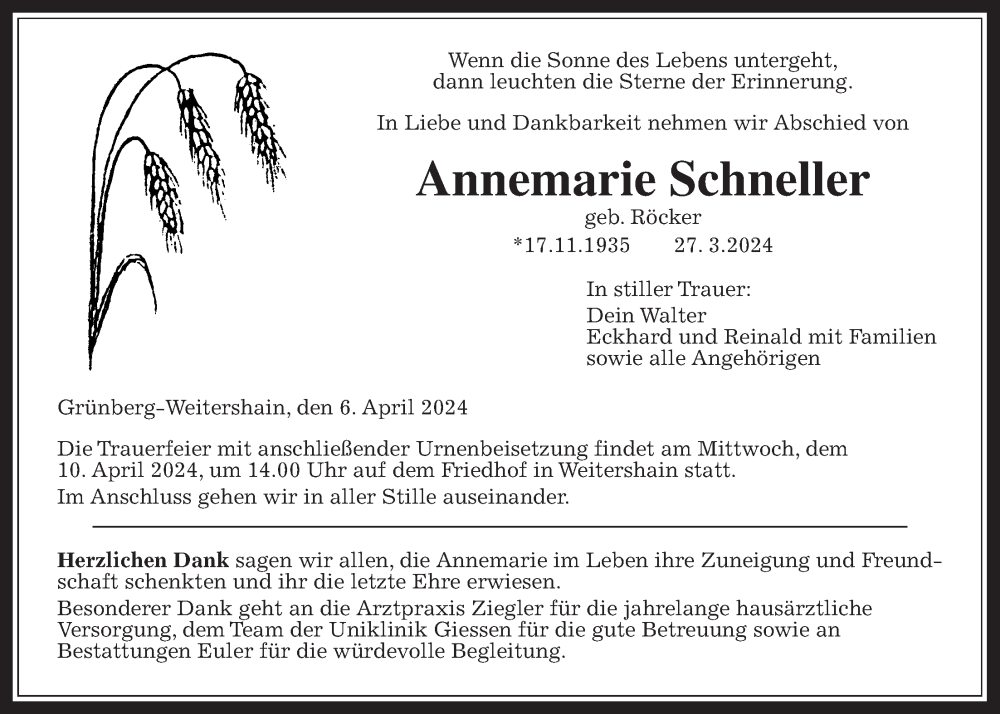 Wenn die Sonne des Lebens untergeht,
dann leuchten die Sterne der Erinnerung.

In Liebe und Dankbarkeit nehmen wir Abschied von

Annemarie Schneller

geb. Röcker

*17.11.1935 27. 3.2024

In stiller Trauer:
Dein Walter
Eckhard und Reinald mit Familien
sowie alle Angehörigen

Grünberg-Weitershain, den 6. April 2024

Die Trauerfeier mit anschließender Urnenbeisetzung findet am Mittwoch, dem 10. April 2024, um 14.00 Uhr auf dem Friedhof in Weitershain statt.

Im Anschluss gehen wir in aller Stille auseinander.

Herzlichen Dank sagen wir allen, die Annemarie im Leben ihre Zuneigung und Freundschaft schenkten und ihr die letzte Ehre erwiesen.

Besonderer Dank geht an die Arztpraxis Ziegler für die jahrelange hausärztliche Versorgung, dem Team der Uniklinik Giessen für die gute Betreuung sowie an Bestattungen Euler für die würdevolle Begleitung.